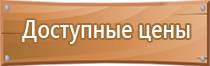 Доступные цены